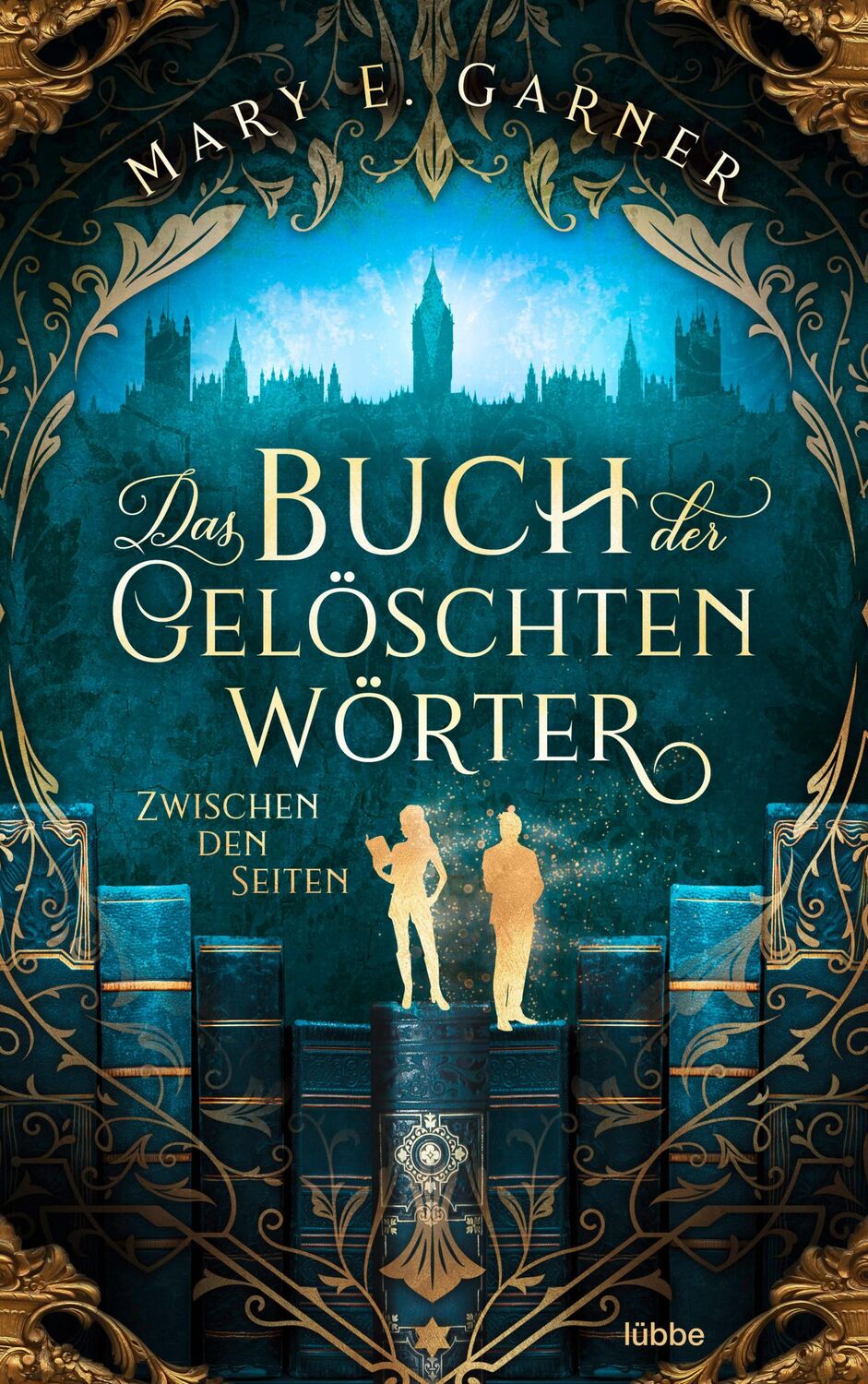 MARY E. GARNER

Das BUCH der GELÖSCHTEN WÖRTER

ZWISCHEN DEN SEITEN

lübbe